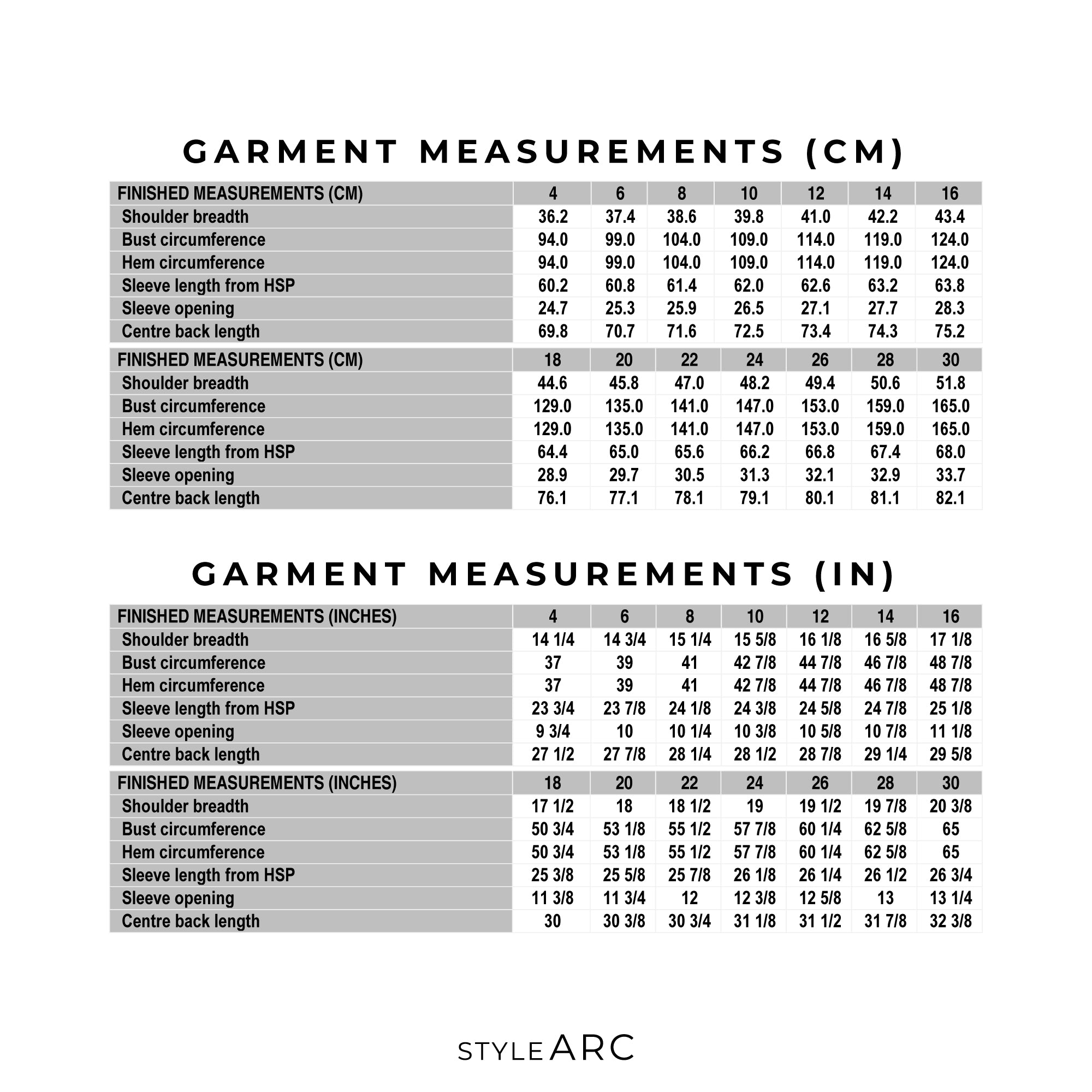 GARMENT MEASUREMENTS (CM)

| FINISHED MEASUREMENTS (CM) | 4 | 6 | 8 | 10 | 12 | 14 | 16 |
|---|---|---|---|---|---|---|---|
| Shoulder breadth | 36.2 | 37.4 | 38.6 | 39.8 | 41.0 | 42.2 | 43.4 |
| Bust circumference | 94.0 | 99.0 | 104.0 | 109.0 | 114.0 | 119.0 | 124.0 |
| Hem circumference | 94.0 | 99.0 | 104.0 | 109.0 | 114.0 | 119.0 | 124.0 |
| Sleeve length from HSP | 60.2 | 60.8 | 61.4 | 62.0 | 62.6 | 63.2 | 63.8 |
| Sleeve opening | 24.7 | 25.3 | 25.9 | 26.5 | 27.1 | 27.7 | 28.3 |
| Centre back length | 69.8 | 70.7 | 71.6 | 72.5 | 73.4 | 74.3 | 75.2 |

| FINISHED MEASUREMENTS (CM) | 18 | 20 | 22 | 24 | 26 | 28 | 30 |
|---|---|---|---|---|---|---|---|
| Shoulder breadth | 44.6 | 45.8 | 47.0 | 48.2 | 49.4 | 50.6 | 51.8 |
| Bust circumference | 129.0 | 135.0 | 141.0 | 147.0 | 153.0 | 159.0 | 165.0 |
| Hem circumference | 129.0 | 135.0 | 141.0 | 147.0 | 153.0 | 159.0 | 165.0 |
| Sleeve length from HSP | 64.4 | 65.0 | 65.6 | 66.2 | 66.8 | 67.4 | 68.0 |
| Sleeve opening | 28.9 | 29.7 | 30.5 | 31.3 | 32.1 | 32.9 | 33.7 |
| Centre back length | 76.1 | 77.1 | 78.1 | 79.1 | 80.1 | 81.1 | 82.1 |

GARMENT MEASUREMENTS (IN)

| FINISHED MEASUREMENTS (INCHES) | 4 | 6 | 8 | 10 | 12 | 14 | 16 |
|---|---|---|---|---|---|---|---|
| Shoulder breadth | 14 1/4 | 14 3/4 | 15 1/4 | 15 5/8 | 16 1/8 | 16 5/8 | 17 1/8 |
| Bust circumference | 37 | 39 | 41 | 42 7/8 | 44 7/8 | 46 7/8 | 48 7/8 |
| Hem circumference | 37 | 39 | 41 | 42 7/8 | 44 7/8 | 46 7/8 | 48 7/8 |
| Sleeve length from HSP | 23 3/4 | 23 7/8 | 24 1/8 | 24 3/8 | 24 5/8 | 24 7/8 | 25 1/8 |
| Sleeve opening | 9 3/4 | 10 | 10 1/4 | 10 3/8 | 10 5/8 | 10 7/8 | 11 1/8 |
| Centre back length | 27 1/2 | 27 7/8 | 28 1/4 | 28 1/2 | 28 7/8 | 29 1/4 | 29 5/8 |

| FINISHED MEASUREMENTS (INCHES) | 18 | 20 | 22 | 24 | 26 | 28 | 30 |
|---|---|---|---|---|---|---|---|
| Shoulder breadth | 17 1/2 | 18 | 18 1/2 | 19 | 19 1/2 | 19 7/8 | 20 3/8 |
| Bust circumference | 50 3/4 | 53 1/8 | 55 1/2 | 57 7/8 | 60 1/4 | 62 5/8 | 65 |
| Hem circumference | 50 3/4 | 53 1/8 | 55 1/2 | 57 7/8 | 60 1/4 | 62 5/8 | 65 |
| Sleeve length from HSP | 25 3/8 | 25 5/8 | 25 7/8 | 26 1/8 | 26 1/4 | 26 1/2 | 26 3/4 |
| Sleeve opening | 11 3/8 | 11 3/4 | 12 | 12 3/8 | 12 5/8 | 13 | 13 1/4 |
| Centre back length | 30 | 30 3/8 | 30 3/4 | 31 1/8 | 31 1/2 | 31 7/8 | 32 3/8 |

STYLE ARC